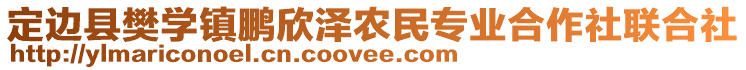 定边县樊学镇鹏欣泽农民专业合作社联合社
http://ylmariconoel.cn.coovee.com